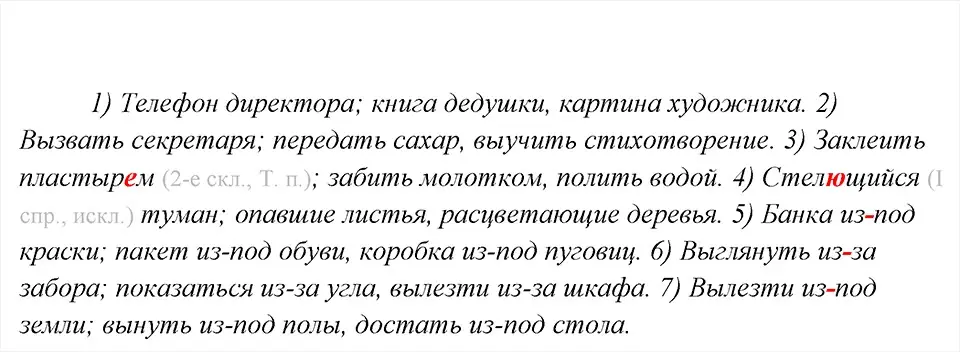 1) Телефон директора; книга дедушки, картина художника. 2) Вызвать секретаря; передать сахар, выучить стихотворение. 3) Заклеить пластырем (2-е скл., Т. п.); забить молотком, полить водой. 4) Стелющийся (I спр., искл.) туман; опавшие листья, расцветающие деревья. 5) Банка из-под краски; пакет из-под обуви, коробка из-под пуговиц. 6) Выглянуть из-за забора; показаться из-за угла, вылезти из-за шкафа. 7) Вылезти из-под земли; вынуть из-под полы, достать из-под стола.